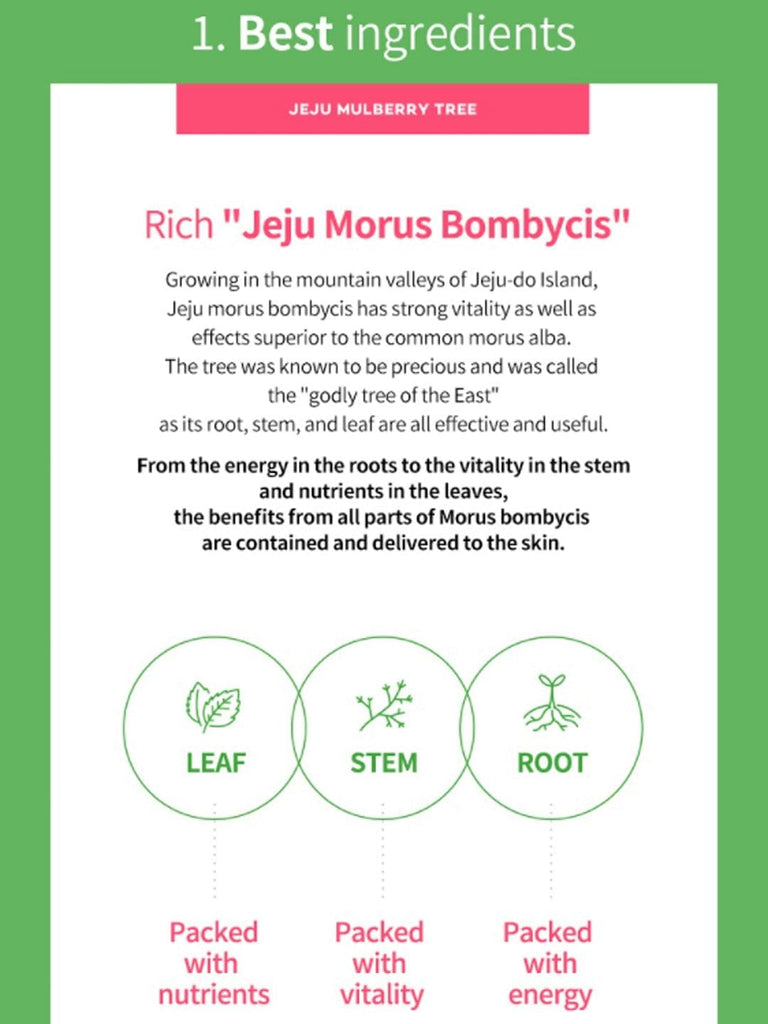 1. Best ingredients

JEJU MULBERRY TREE

Rich "Jeju Morus Bombycis"

Growing in the mountain valleys of Jeju-do Island, Jeju morus bombycis has strong vitality as well as effects superior to the common morus alba. The tree was known to be precious and was called the "godly tree of the East" as its root, stem, and leaf are all effective and useful.

From the energy in the roots to the vitality in the stem and nutrients in the leaves, the benefits from all parts of Morus bombycis are contained and delivered to the skin.

LEAF

STEM

ROOT

Packed with nutrients

Packed with vitality

Packed with energy